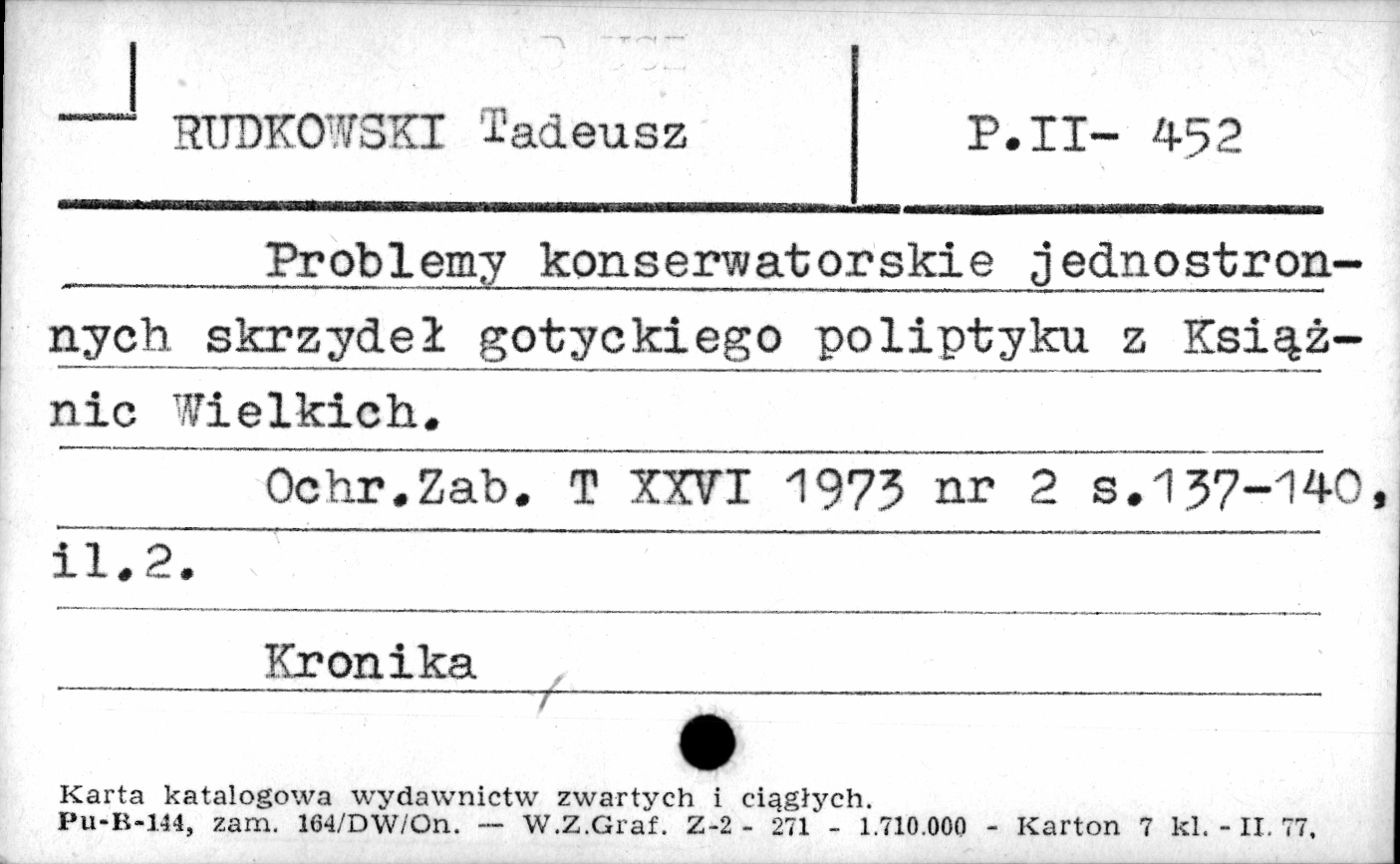 RUDKOWSKI Tadeusz

P.II- 452

Problemy konserwatorskie jednostronnych skrzydeł gotyckiego poliptyku z Książnic Wielkich.

Ochr.Zab. T XXVI 1973 nr 2 s.137-140, il.2.

Kronika

Karta katalogowa wydawnictw zwartych i ciągłych.
Pu-B-144, zam. 164/DW/On. — W.Z.Graf. Z-2 - 271 - 1.710.000 - Karton 7 kl. - II. 77.